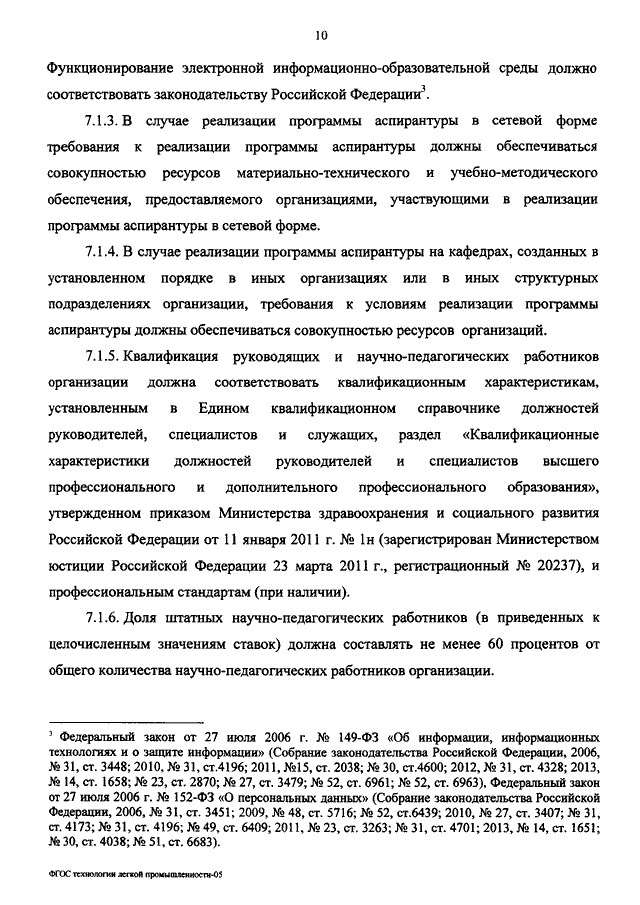 10

Функционирование электронной информационно-образовательной среды должно соответствовать законодательству Российской Федерации$^3$.

7.1.3. В случае реализации программы аспирантуры в сетевой форме требования к реализации программы аспирантуры должны обеспечиваться совокупностью ресурсов материально-технического и учебно-методического обеспечения, предоставляемого организациями, участвующими в реализации программы аспирантуры в сетевой форме.

7.1.4. В случае реализации программы аспирантуры на кафедрах, созданных в установленном порядке в иных организациях или в иных структурных подразделениях организации, требования к условиям реализации программы аспирантуры должны обеспечиваться совокупностью ресурсов организаций.

7.1.5. Квалификация руководящих и научно-педагогических работников организации должна соответствовать квалификационным характеристикам, установленным в Едином квалификационном справочнике должностей руководителей, специалистов и служащих, раздел «Квалификационные характеристики должностей руководителей и специалистов высшего профессионального и дополнительного профессионального образования», утвержденном приказом Министерства здравоохранения и социального развития Российской Федерации от 11 января 2011 г. № 1н (зарегистрирован Министерством юстиции Российской Федерации 23 марта 2011 г., регистрационный № 20237), и профессиональным стандартам (при наличии).

7.1.6. Доля штатных научно-педагогических работников (в приведенных к целочисленным значениям ставок) должна составлять не менее 60 процентов от общего количества научно-педагогических работников организации.

$^3$ Федеральный закон от 27 июля 2006 г. № 149-ФЗ «Об информации, информационных технологиях и о защите информации» (Собрание законодательства Российской Федерации, 2006, № 31, ст. 3448; 2010, № 31, ст.4196; 2011, №15, ст. 2038; № 30, ст.4600; 2012, № 31, ст. 4328; 2013, № 14, ст. 1658; № 23, ст. 2870; № 27, ст. 3479; № 52, ст. 6961; № 52, ст. 6963), Федеральный закон от 27 июля 2006 г. № 152-ФЗ «О персональных данных» (Собрание законодательства Российской Федерации, 2006, № 31, ст. 3451; 2009, № 48, ст. 5716; № 52, ст.6439; 2010, № 27, ст. 3407; № 31, ст. 4173; № 31, ст. 4196; № 49, ст. 6409; 2011, № 23, ст. 3263; № 31, ст. 4701; 2013, № 14, ст. 1651; № 30, ст. 4038; № 51, ст. 6683).

ФГОС технологии легкой промышленности-05